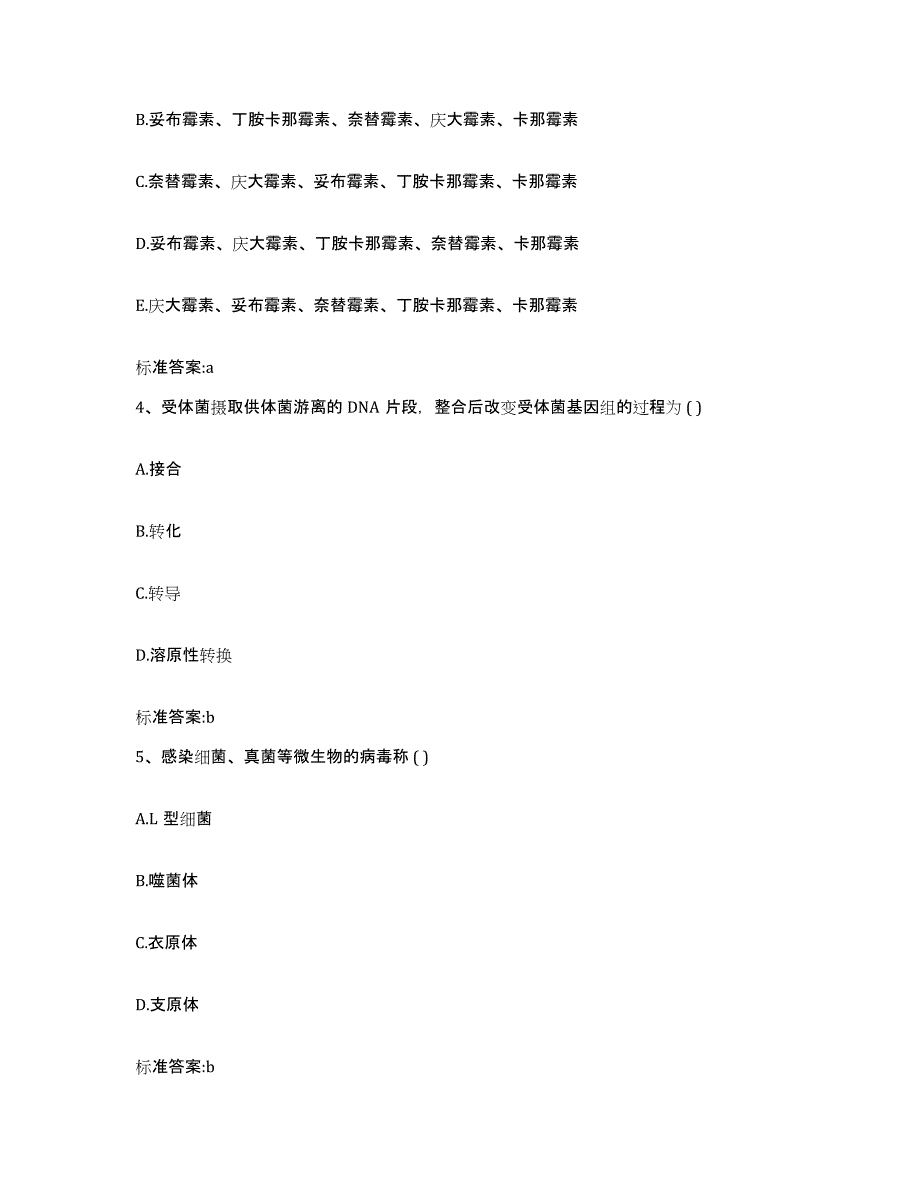 B.妥布霉素、丁胺卡那霉素、奈替霉素、庆大霉素、卡那霉素

C.奈替霉素、庆大霉素、妥布霉素、丁胺卡那霉素、卡那霉素

D.妥布霉素、庆大霉素、丁胺卡那霉素、奈替霉素、卡那霉素

E.庆大霉素、妥布霉素、奈替霉素、丁胺卡那霉素、卡那霉素

标准答案:a

4、受体菌摄取供体菌游离的 DNA 片段，整合后改变受体菌基因组的过程为 ( )

A.接合

B.转化

C.转导

D.溶原性转换

标准答案:b

5、感染细菌、真菌等微生物的病毒称 ( )

A.L 型细菌

B.噬菌体

C.衣原体

D.支原体

标准答案:b